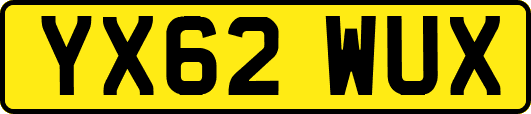 YX62 WUX